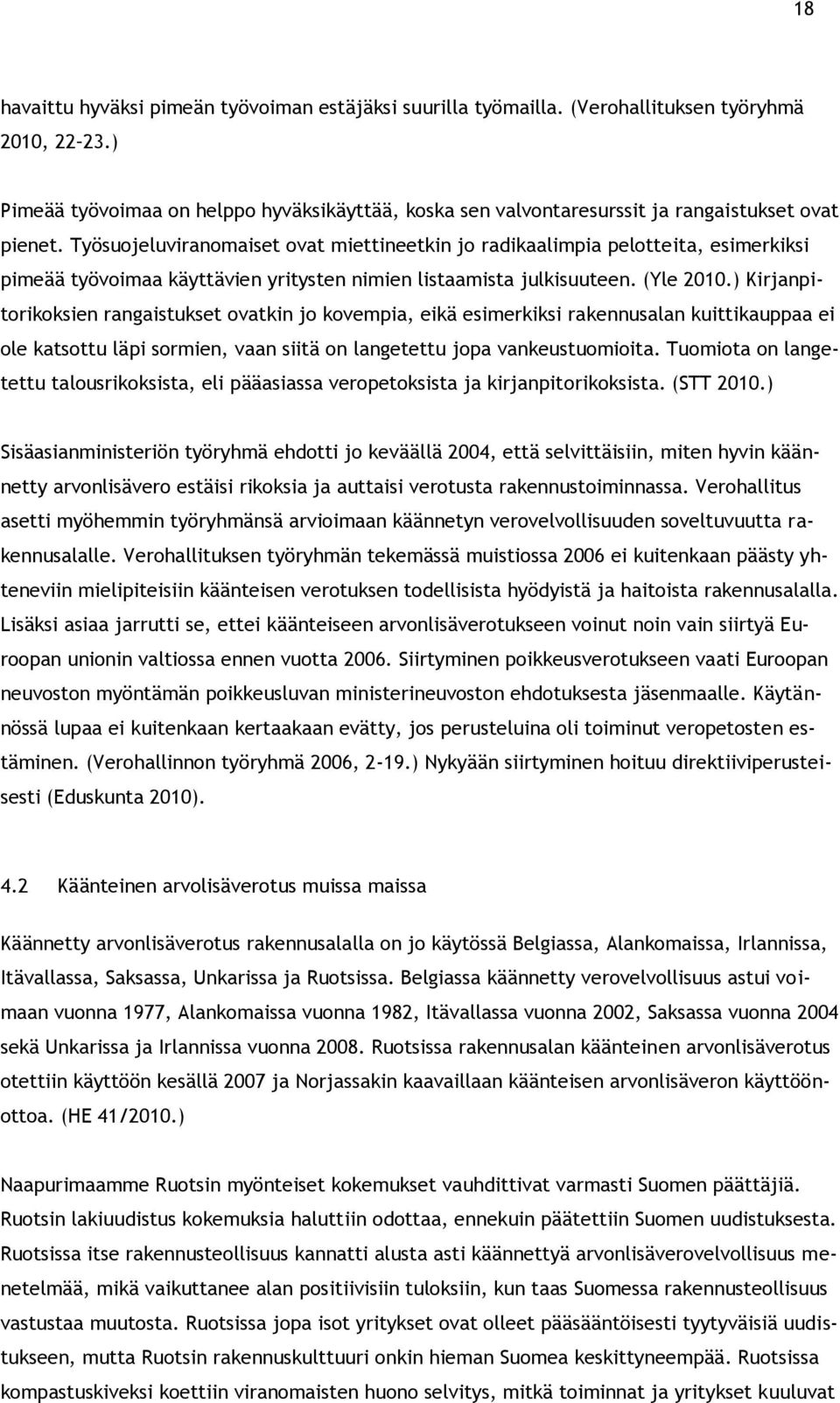 18

havaittu hyväksi pimeän työvoiman estäjäksi suurilla työmailla. (Verohallituksen työryhmä 2010, 22-23.)

Pimeää työvoimaa on helppo hyväksikäyttää, koska sen valvontaresurssit ja rangaistukset ovat pienet. Työsuojeluviranomaiset ovat miettineetkin jo radikaalimpia pelotteita, esimerkiksi pimeää työvoimaa käyttävien yritysten nimien listaamista julkisuuteen. (Yle 2010.) Kirjanpitorikoksien rangaistukset ovatkin jo kovempia, eikä esimerkiksi rakennusalan kuittikauppaa ei ole katsottu läpi sormien, vaan siitä on langetettu jopa vankeustuomioita. Tuomiota on langetettu talousrikoksista, eli pääasiassa veropetoksista ja kirjanpitorikoksista. (STT 2010.)

Sisäasianministeriön työryhmä ehdotti jo keväällä 2004, että selvittäisiin, miten hyvin käännetty arvonlisävero estäisi rikoksia ja auttaisi verotusta rakennustoiminnassa. Verohallitus asetti myöhemmin työryhmänsä arvioimaan käännetyn verovelvollisuuden soveltuvuutta rakennusalalle. Verohallituksen työryhmän tekemässä muistiossa 2006 ei kuitenkaan päästy yhteneviin mielipiteisiin käänteisen verotuksen todellisista hyödyistä ja haitoista rakennusalalla. Lisäksi asiaa jarrutti se, ettei käänteiseen arvonlisäverotukseen voinut noin vain siirtyä Euroopan unionin valtiossa ennen vuotta 2006. Siirtyminen poikkeusverotukseen vaati Euroopan neuvoston myöntämän poikkeusluvan ministerineuvoston ehdotuksesta jäsenmaalle. Käytännössä lupaa ei kuitenkaan kertaakaan evätty, jos perusteluina oli toiminut veropetosten estäminen. (Verohallinnon työryhmä 2006, 2-19.) Nykyään siirtyminen hoituu direktiiviperusteisesti (Eduskunta 2010).

4.2 Käänteinen arvolisäverotus muissa maissa

Käännetty arvonlisäverotus rakennusalalla on jo käytössä Belgiassa, Alankomaissa, Irlannissa, Itävallassa, Saksassa, Unkarissa ja Ruotsissa. Belgiassa käännetty verovelvollisuus astui voimaan vuonna 1977, Alankomaissa vuonna 1982, Itävallassa vuonna 2002, Saksassa vuonna 2004 sekä Unkarissa ja Irlannissa vuonna 2008. Ruotsissa rakennusalan käänteinen arvonlisäverotus otettiin käyttöön kesällä 2007 ja Norjassakin kaavaillaan käänteisen arvonlisäveron käyttöönottoa. (HE 41/2010.)

Naapurimaamme Ruotsin myönteiset kokemukset vauhdittivat varmasti Suomen päättäjiä. Ruotsin lakiuudistus kokemuksia haluttiin odottaa, ennekuin päätettiin Suomen uudistuksesta. Ruotsissa itse rakennusteollisuus kannatti alusta asti käännettyä arvonlisäverovelvollisuus menetelmää, mikä vaikuttanee alan positiivisiin tuloksiin, kun taas Suomessa rakennusteollisuus vastustaa muutosta. Ruotsissa jopa isot yritykset ovat olleet pääsääntöisesti tyytyväisiä uudistukseen, mutta Ruotsin rakennuskulttuuri onkin hieman Suomea keskittyneempää. Ruotsissa kompastuskiveksi koettiin viranomaisten huono selvitys, mitkä toiminnat ja yritykset kuuluvat